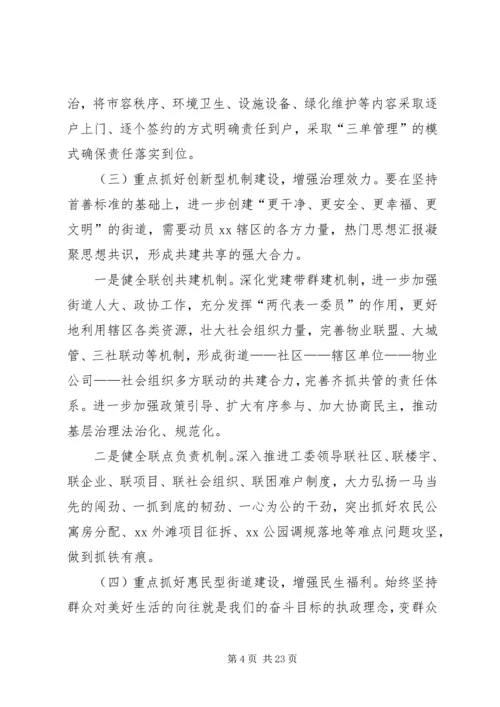 治，将市容秩序、环境卫生、设施设备、绿化维护等内容采取逐户上门、逐个签约的方式明确责任到户，采取“三单管理”的模式确保责任落实到位。

（三）重点抓好创新型机制建设，增强治理效力。要在坚持首善标准的基础上，进一步创建“更干净、更安全、更幸福、更文明”的街道，需要动员xx辖区的各方力量，热门思想汇报凝聚思想共识，形成共建共享的强大合力。

一是健全联创共建机制。深化党建带群建机制，进一步加强街道人大、政协工作，充分发挥“两代表一委员”的作用，更好地利用辖区各类资源，壮大社会组织力量，完善物业联盟、大城管、三社联动等机制，形成街道——社区——辖区单位——物业公司——社会组织多方联动的共建合力，完善齐抓共管的责任体系。进一步加强政策引导、扩大有序参与、加大协商民主，推动基层治理法治化、规范化。

二是健全联点负责机制。深入推进工委领导联社区、联楼宇、联企业、联项目、联社会组织、联困难户制度，大力弘扬一马当先的闯劲、一抓到底的韧劲、一心为公的干劲，突出抓好农民公寓房分配、xx外滩项目征拆、xx公园调规落地等难点问题攻坚，做到抓铁有痕。

（四）重点抓好惠民型街道建设，增强民生福利。始终坚持群众对美好生活的向往就是我们的奋斗目标的执政理念，变群众

第4页 共23页